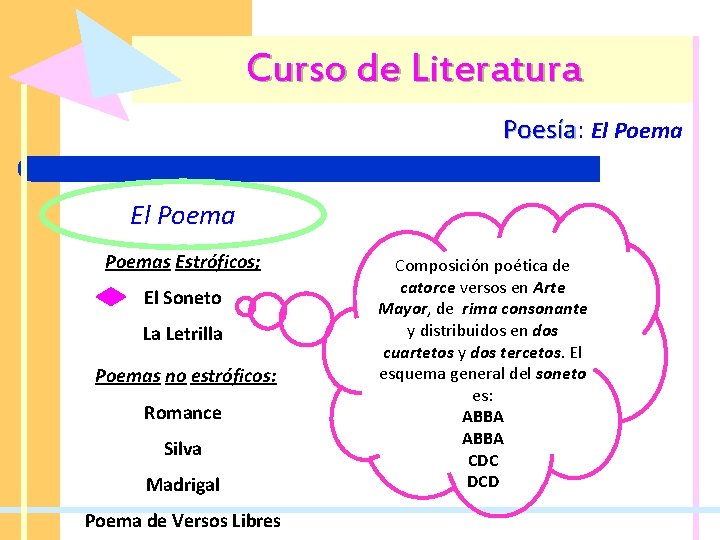 Curso de Literatura

Poesía: El Poema

El Poema

Poemas Estróficos:

El Soneto

La Letrilla

Poemas no estróficos:

Romance

Silva

Madrigal

Poema de Versos Libres

Composición poética de catorce versos en Arte Mayor, de rima consonante y distribuidos en dos cuartetos y dos tercetos. El esquema general del soneto es:
ABBA
ABBA
CDC
DCD